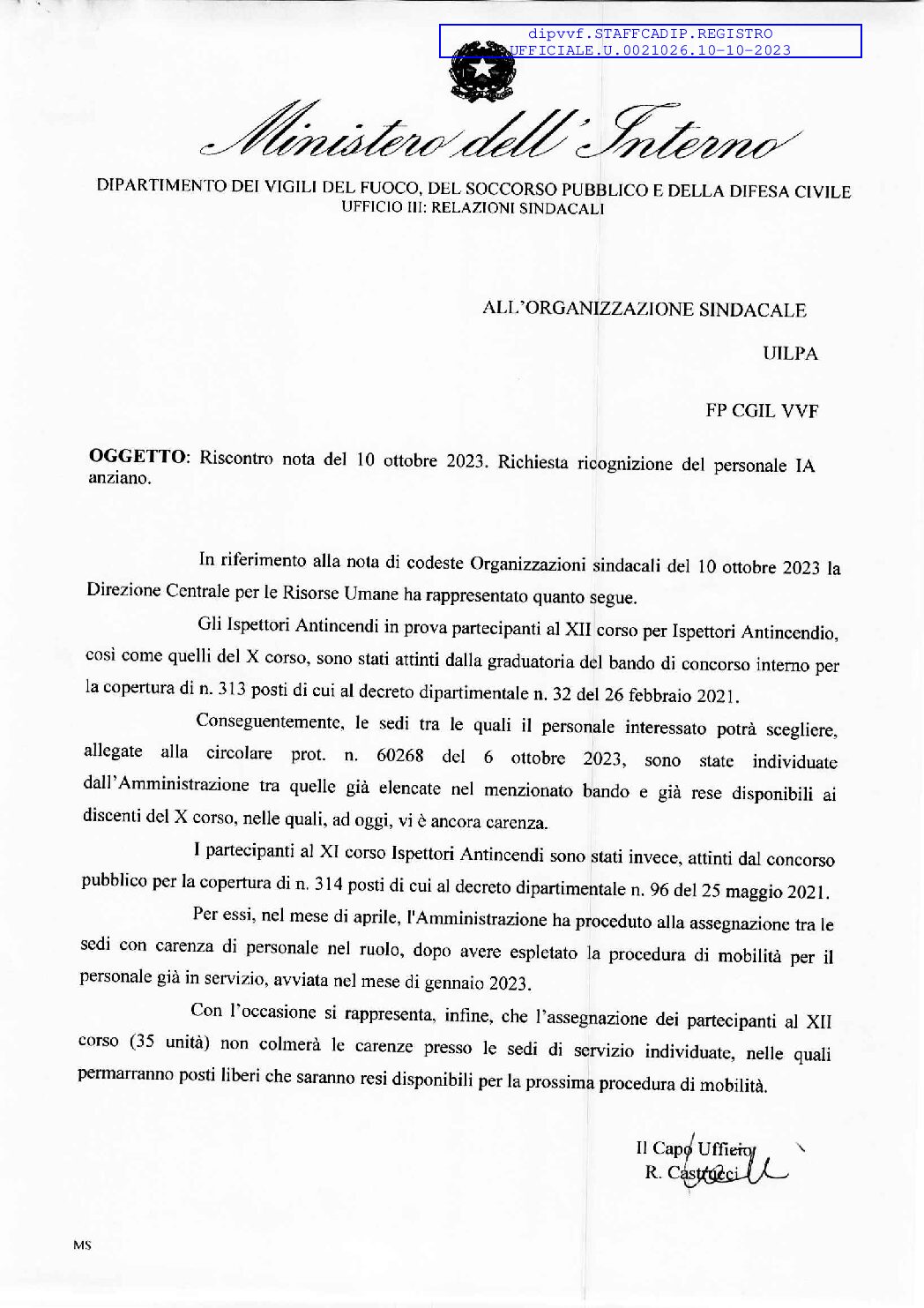 dipvvf.STAFFCADIP.REGISTRO
UFFICIALE.U.0021026.10-10-2023

Ministero dell'Interno

DIPARTIMENTO DEI VIGILI DEL FUOCO, DEL SOCCORSO PUBBLICO E DELLA DIFESA CIVILE
UFFICIO III: RELAZIONI SINDACALI

ALL'ORGANIZZAZIONE SINDACALE

UILPA

FP CGIL VVF

OGGETTO: Riscontro nota del 10 ottobre 2023. Richiesta ricognizione del personale IA anziano.

In riferimento alla nota di codeste Organizzazioni sindacali del 10 ottobre 2023 la Direzione Centrale per le Risorse Umane ha rappresentato quanto segue.

Gli Ispettori Antincendi in prova partecipanti al XII corso per Ispettori Antincendio, così come quelli del X corso, sono stati attinti dalla graduatoria del bando di concorso interno per la copertura di n. 313 posti di cui al decreto dipartimentale n. 32 del 26 febbraio 2021.

Conseguentemente, le sedi tra le quali il personale interessato potrà scegliere, allegate alla circolare prot. n. 60268 del 6 ottobre 2023, sono state individuate dall'Amministrazione tra quelle già elencate nel menzionato bando e già rese disponibili ai discenti del X corso, nelle quali, ad oggi, vi è ancora carenza.

I partecipanti al XI corso Ispettori Antincendi sono stati invece, attinti dal concorso pubblico per la copertura di n. 314 posti di cui al decreto dipartimentale n. 96 del 25 maggio 2021.

Per essi, nel mese di aprile, l'Amministrazione ha proceduto alla assegnazione tra le sedi con carenza di personale nel ruolo, dopo avere espletato la procedura di mobilità per il personale già in servizio, avviata nel mese di gennaio 2023.

Con l'occasione si rappresenta, infine, che l'assegnazione dei partecipanti al XII corso (35 unità) non colmerà le carenze presso le sedi di servizio individuate, nelle quali permarranno posti liberi che saranno resi disponibili per la prossima procedura di mobilità.

Il Capo Ufficio
R. Castrucci

MS